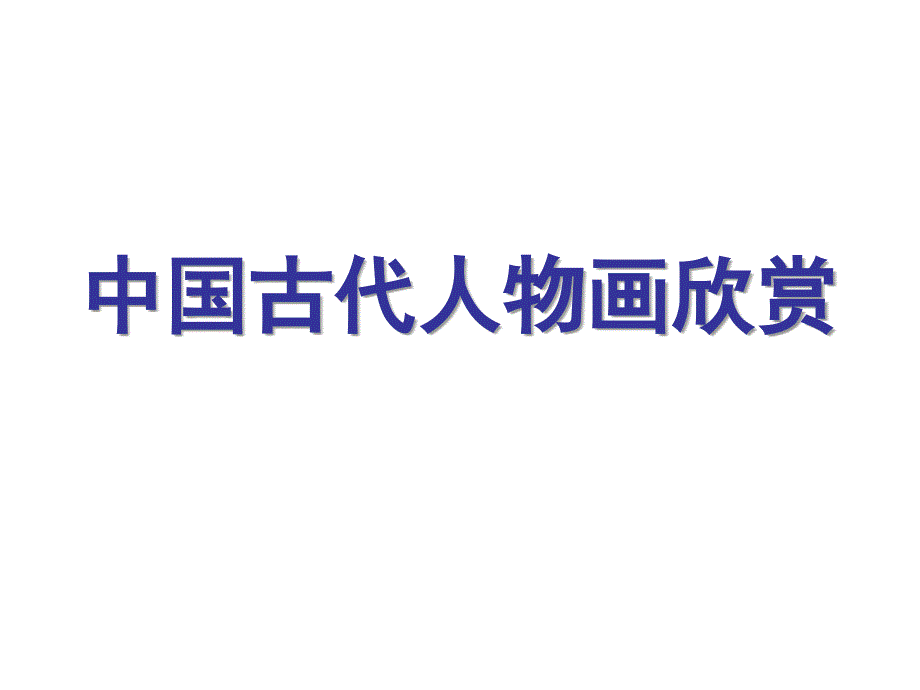 中国古代人物画欣赏